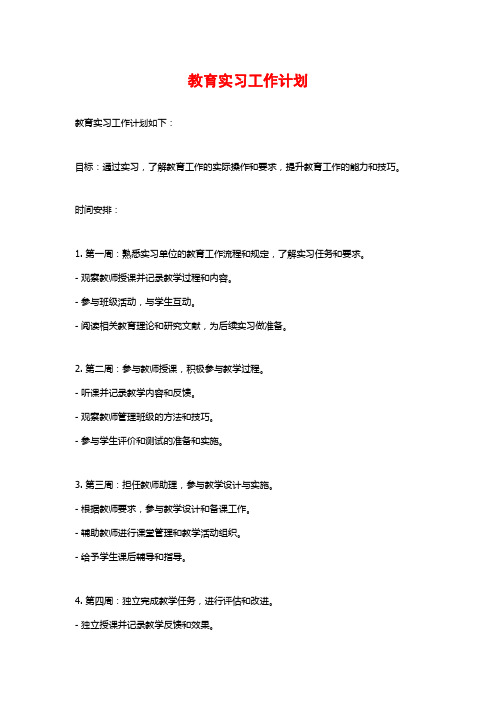 教育实习工作计划

教育实习工作计划如下：

目标：通过实习，了解教育工作的实际操作和要求，提升教育工作的能力和技巧。

时间安排：

1. 第一周：熟悉实习单位的教育工作流程和规定，了解实习任务和要求。

- 观察教师授课并记录教学过程和内容。

- 参与班级活动，与学生互动。

- 阅读相关教育理论和研究文献，为后续实习做准备。

2. 第二周：参与教师授课，积极参与教学过程。

- 听课并记录教学内容和反馈。

- 观察教师管理班级的方法和技巧。

- 参与学生评价和测试的准备和实施。

3. 第三周：担任教师助理，参与教学设计与实施。

- 根据教师要求，参与教学设计和备课工作。

- 辅助教师进行课堂管理和教学活动组织。

- 给予学生课后辅导和指导。

4. 第四周：独立完成教学任务，进行评估和改进。

- 独立授课并记录教学反馈和效果。